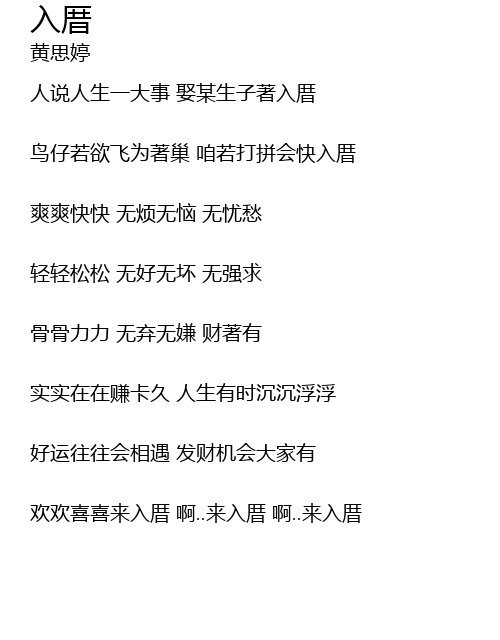 入厝
黄思婷

人说人生一大事 娶某生子著入厝

鸟仔若欲飞为著巢 咱若打拼会快入厝

爽爽快快 无烦无恼 无忧愁

轻轻松松 无好无坏 无强求

骨骨力力 无弃无嫌 财著有

实实在在赚卡久 人生有时沉沉浮浮

好运往往会相遇 发财机会大家有

欢欢喜喜来入厝 啊..来入厝 啊..来入厝